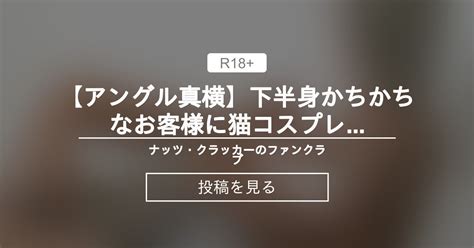 R18+

【アングル真横】下半身かちかちなお客様に猫コスプレ...

ナッツ・クラッカーのファンクラブ

投稿を見る